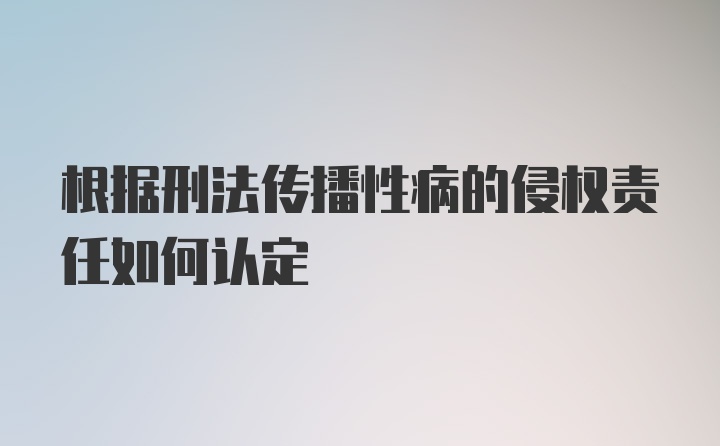 根据刑法传播性病的侵权责任如何认定